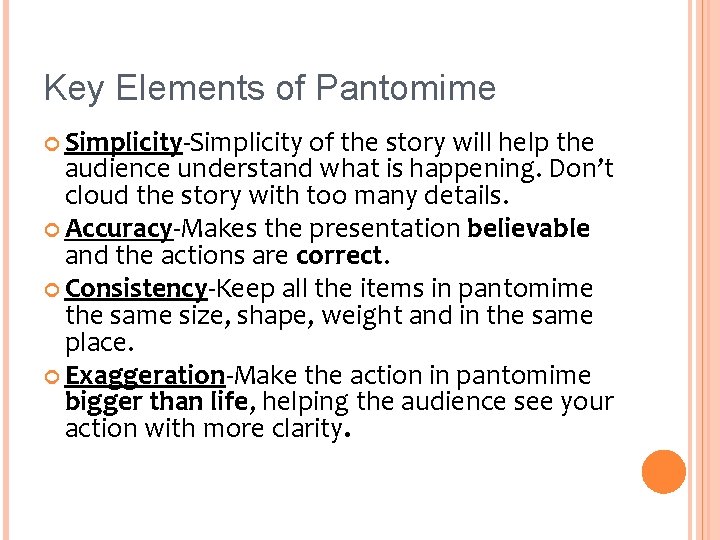 Key Elements of Pantomime

Simplicity-Simplicity of the story will help the audience understand what is happening. Don't cloud the story with too many details.

Accuracy-Makes the presentation believable and the actions are correct.

Consistency-Keep all the items in pantomime the same size, shape, weight and in the same place.

Exaggeration-Make the action in pantomime bigger than life, helping the audience see your action with more clarity.